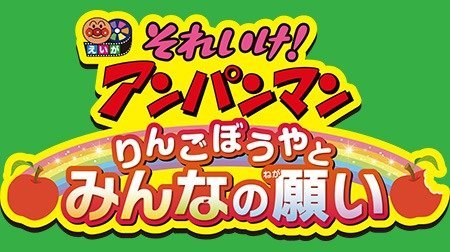 えいが
それいけ!
アンパンマン
りんごぼうやと
みんなの願い
ねが